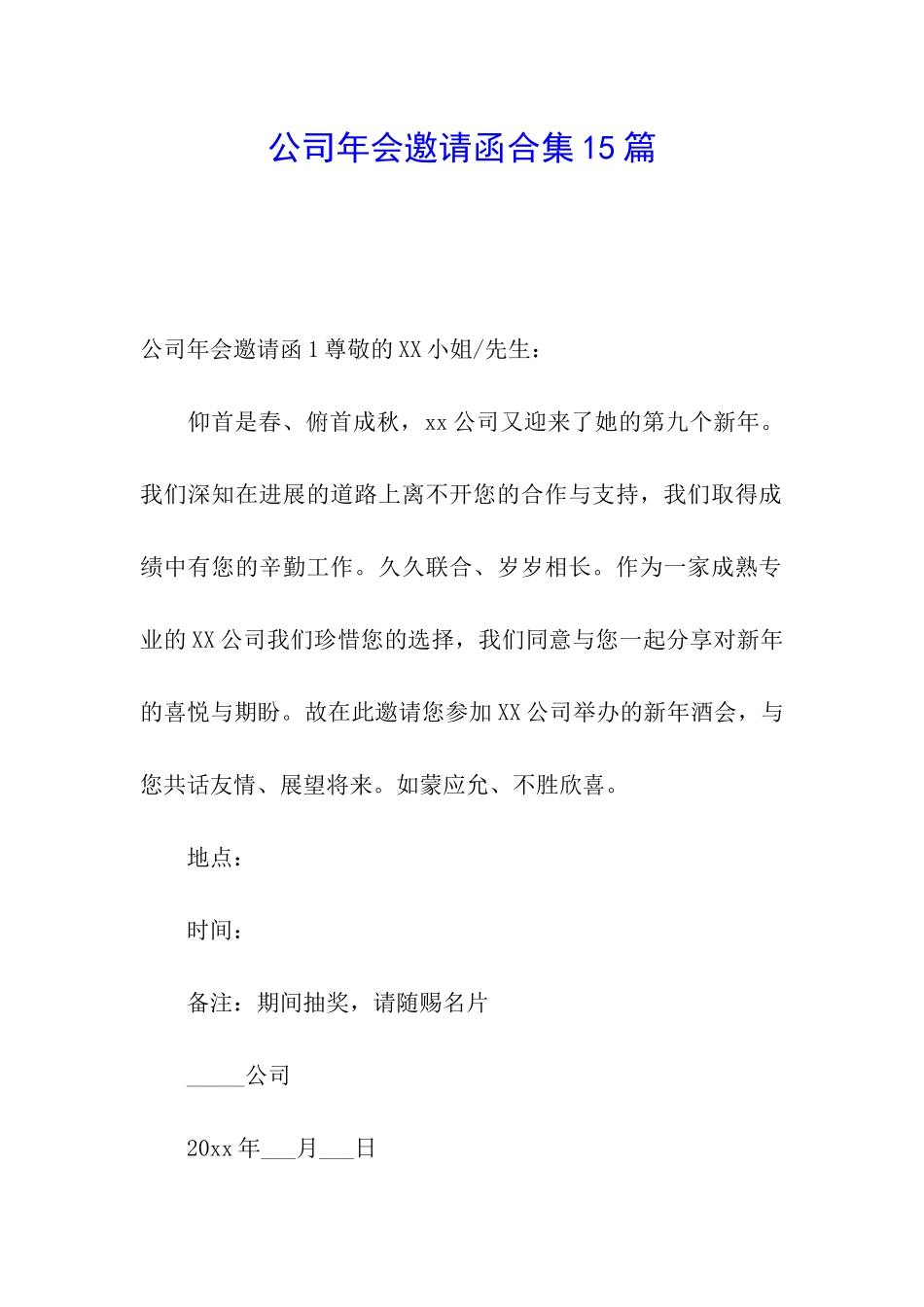 公司年会邀请函合集15篇

公司年会邀请函1尊敬的XX小姐/先生：

仰首是春、俯首成秋，xx公司又迎来了她的第九个新年。我们深知在进展的道路上离不开您的合作与支持，我们取得成绩中有您的辛勤工作。久久联合、岁岁相长。作为一家成熟专业的XX公司我们珍惜您的选择，我们同意与您一起分享对新年的喜悦与期盼。故在此邀请您参加XX公司举办的新年酒会，与您共话友情、展望将来。如蒙应允、不胜欣喜。

地点：

时间：

备注：期间抽奖，请随赐名片

_____公司

20xx年___月___日